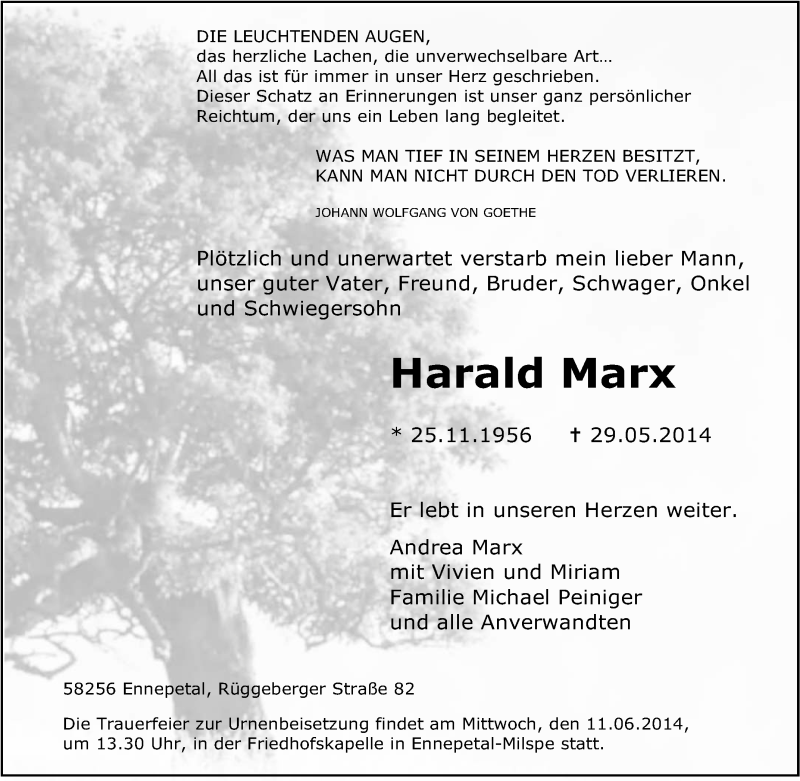 DIE LEUCHTENDEN AUGEN,
das herzliche Lachen, die unverwechselbare Art...
All das ist für immer in unser Herz geschrieben.
Dieser Schatz an Erinnerungen ist unser ganz persönlicher
Reichtum, der uns ein Leben lang begleitet.

WAS MAN TIEF IN SEINEM HERZEN BESITZT,
KANN MAN NICHT DURCH DEN TOD VERLIEREN.

JOHANN WOLFGANG VON GOETHE

Plötzlich und unerwartet verstarb mein lieber Mann, unser guter Vater, Freund, Bruder, Schwager, Onkel und Schwiegersohn

Harald Marx

* 25.11.1956 † 29.05.2014

Er lebt in unseren Herzen weiter.

Andrea Marx
mit Vivien und Miriam
Familie Michael Peiniger
und alle Anverwandten

58256 Ennepetal, Rüggeberger Straße 82

Die Trauerfeier zur Urnenbeisetzung findet am Mittwoch, den 11.06.2014, um 13.30 Uhr, in der Friedhofskapelle in Ennepetal-Milspe statt.